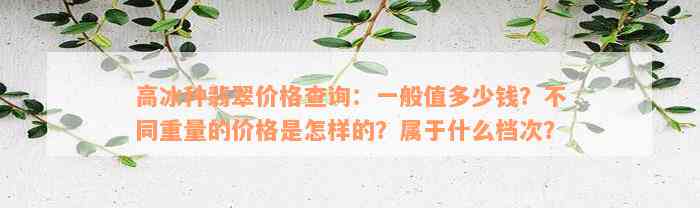 高冰种翡翠价格查询：一般值多少钱？不同重量的价格是怎样的？属于什么档次？